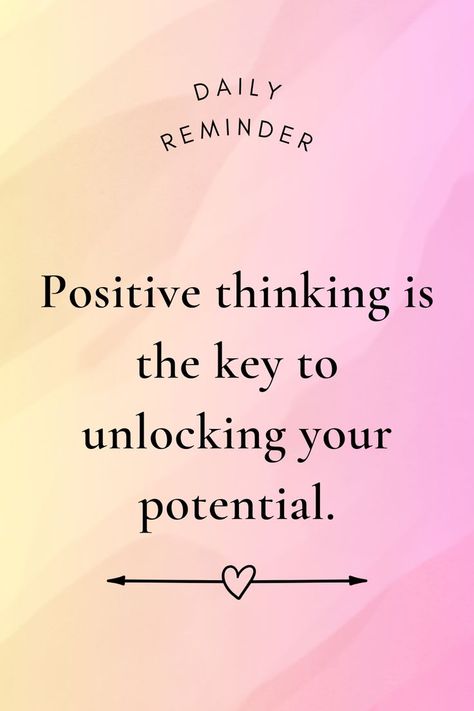 DAILY
REMINDER

Positive thinking is the key to unlocking your potential.